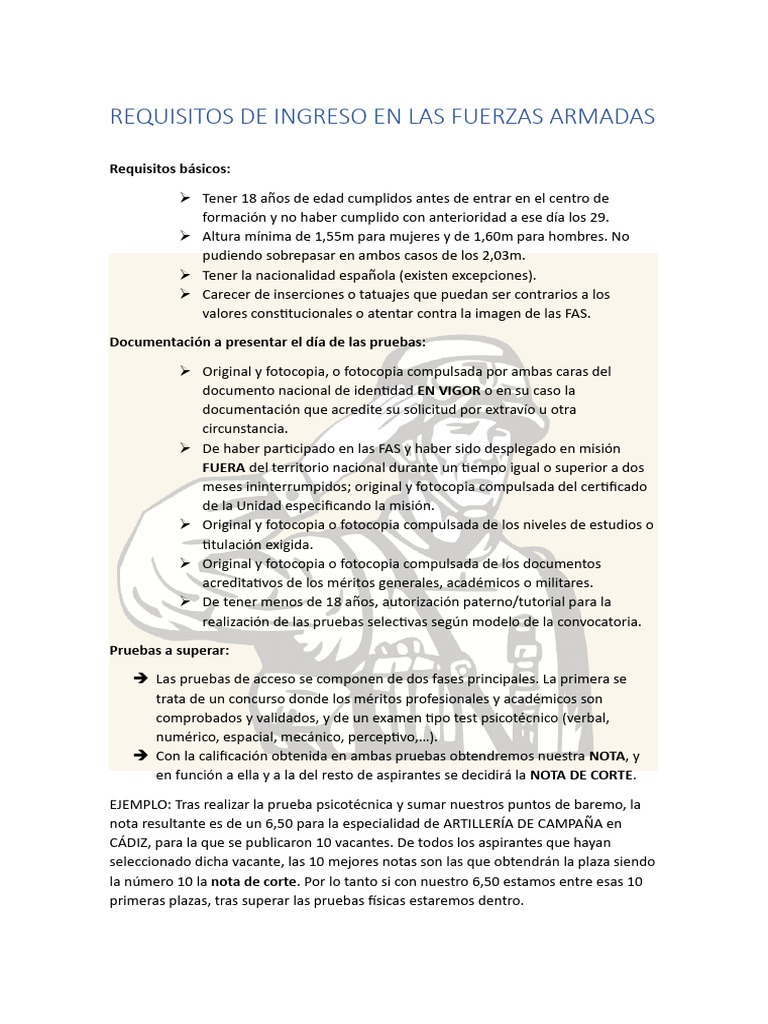 REQUISITOS DE INGRESO EN LAS FUERZAS ARMADAS

Requisitos básicos:

➢ Tener 18 años de edad cumplidos antes de entrar en el centro de formación y no haber cumplido con anterioridad a ese día los 29.
➢ Altura mínima de 1,55m para mujeres y de 1,60m para hombres. No pudiendo sobrepasar en ambos casos de los 2,03m.
➢ Tener la nacionalidad española (existen excepciones).
➢ Carecer de inserciones o tatuajes que puedan ser contrarios a los valores constitucionales o atentar contra la imagen de las FAS.

Documentación a presentar el día de las pruebas:

➢ Original y fotocopia, o fotocopia compulsada por ambas caras del documento nacional de identidad EN VIGOR o en su caso la documentación que acredite su solicitud por extravío u otra circunstancia.
➢ De haber participado en las FAS y haber sido desplegado en misión FUERA del territorio nacional durante un tiempo igual o superior a dos meses ininterrumpidos; original y fotocopia compulsada del certificado de la Unidad especificando la misión.
➢ Original y fotocopia o fotocopia compulsada de los niveles de estudios o titulación exigida.
➢ Original y fotocopia o fotocopia compulsada de los documentos acreditativos de los méritos generales, académicos o militares.
➢ De tener menos de 18 años, autorización paterno/tutorial para la realización de las pruebas selectivas según modelo de la convocatoria.

Pruebas a superar:

➔ Las pruebas de acceso se componen de dos fases principales. La primera se trata de un concurso donde los méritos profesionales y académicos son comprobados y validados, y de un examen tipo test psicotécnico (verbal, numérico, espacial, mecánico, perceptivo,…).
➔ Con la calificación obtenida en ambas pruebas obtendremos nuestra NOTA, y en función a ella y a la del resto de aspirantes se decidirá la NOTA DE CORTE.

EJEMPLO: Tras realizar la prueba psicotécnica y sumar nuestros puntos de baremo, la nota resultante es de un 6,50 para la especialidad de ARTILLERÍA DE CAMPAÑA en CÁDIZ, para la que se publicaron 10 vacantes. De todos los aspirantes que hayan seleccionado dicha vacante, las 10 mejores notas son las que obtendrán la plaza siendo la número 10 la nota de corte. Por lo tanto si con nuestro 6,50 estamos entre esas 10 primeras plazas, tras superar las pruebas físicas estaremos dentro.